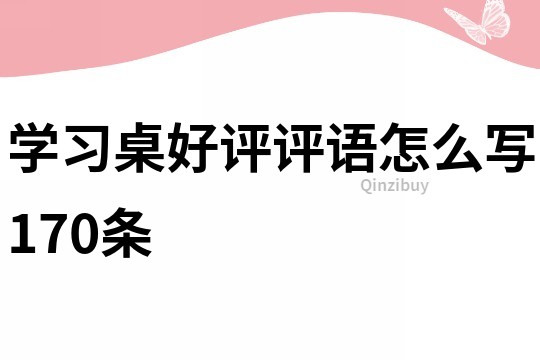 学习桌好评评语怎么写170条

Qinzibuy